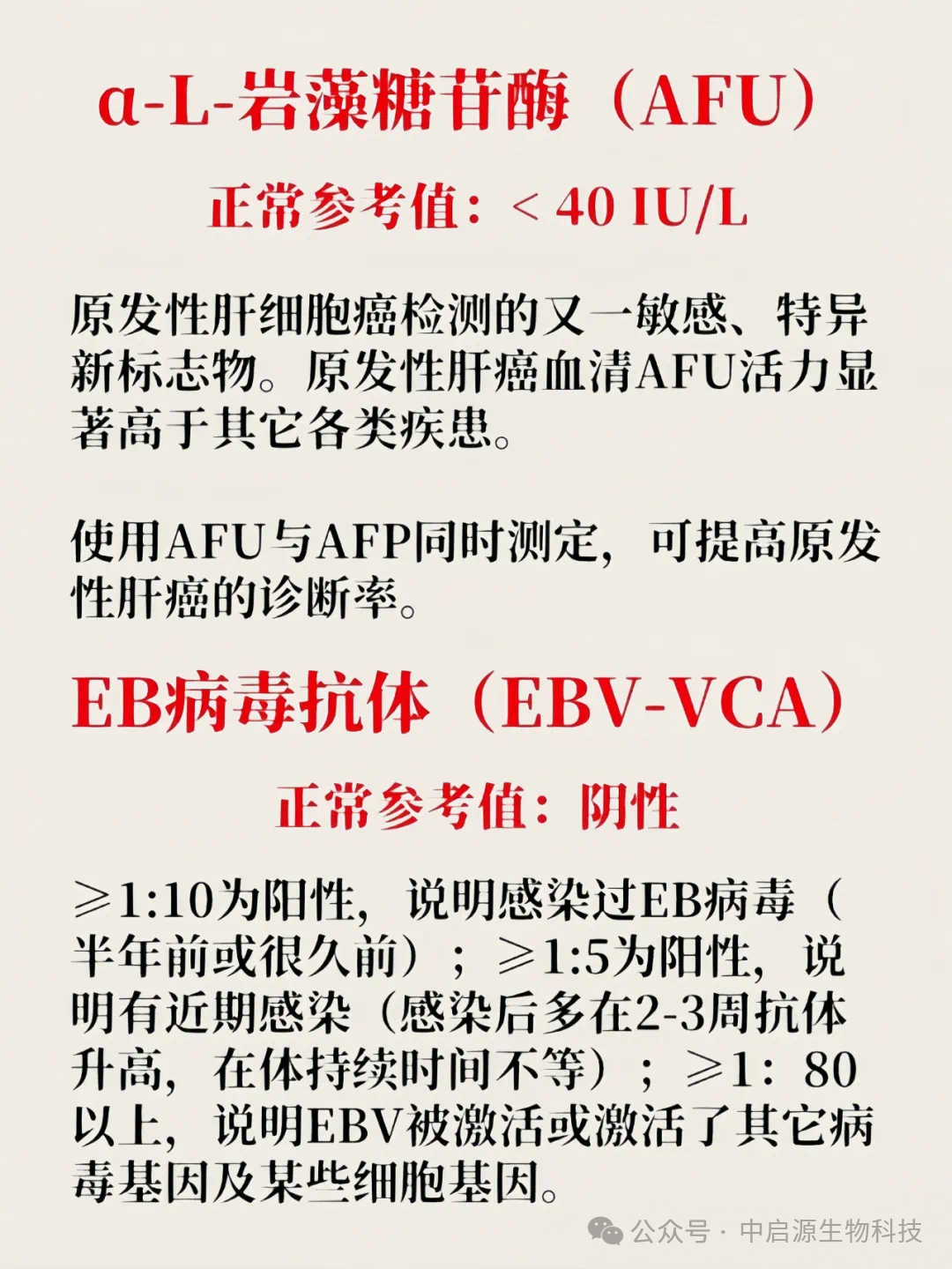 α-L-岩藻糖苷酶（AFU）

正常参考值：< 40 IU/L

原发性肝细胞癌检测的又一敏感、特异新标志物。原发性肝癌血清AFU活力显著高于其它各类疾患。

使用AFU与AFP同时测定，可提高原发性肝癌的诊断率。

EB病毒抗体（EBV-VCA）

正常参考值：阴性

≥1:10为阳性，说明感染过EB病毒（半年前或很久前）；≥1:5为阳性，说明有近期感染（感染后多在2-3周抗体升高，在体持续时间不等）；≥1：80以上，说明EBV被激活或激活了其它病毒基因及某些细胞基因。

公众号 · 中启源生物科技